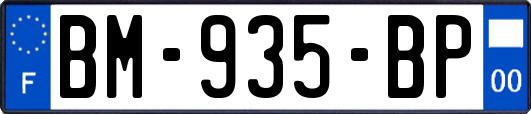 F
BM-935-BP
00